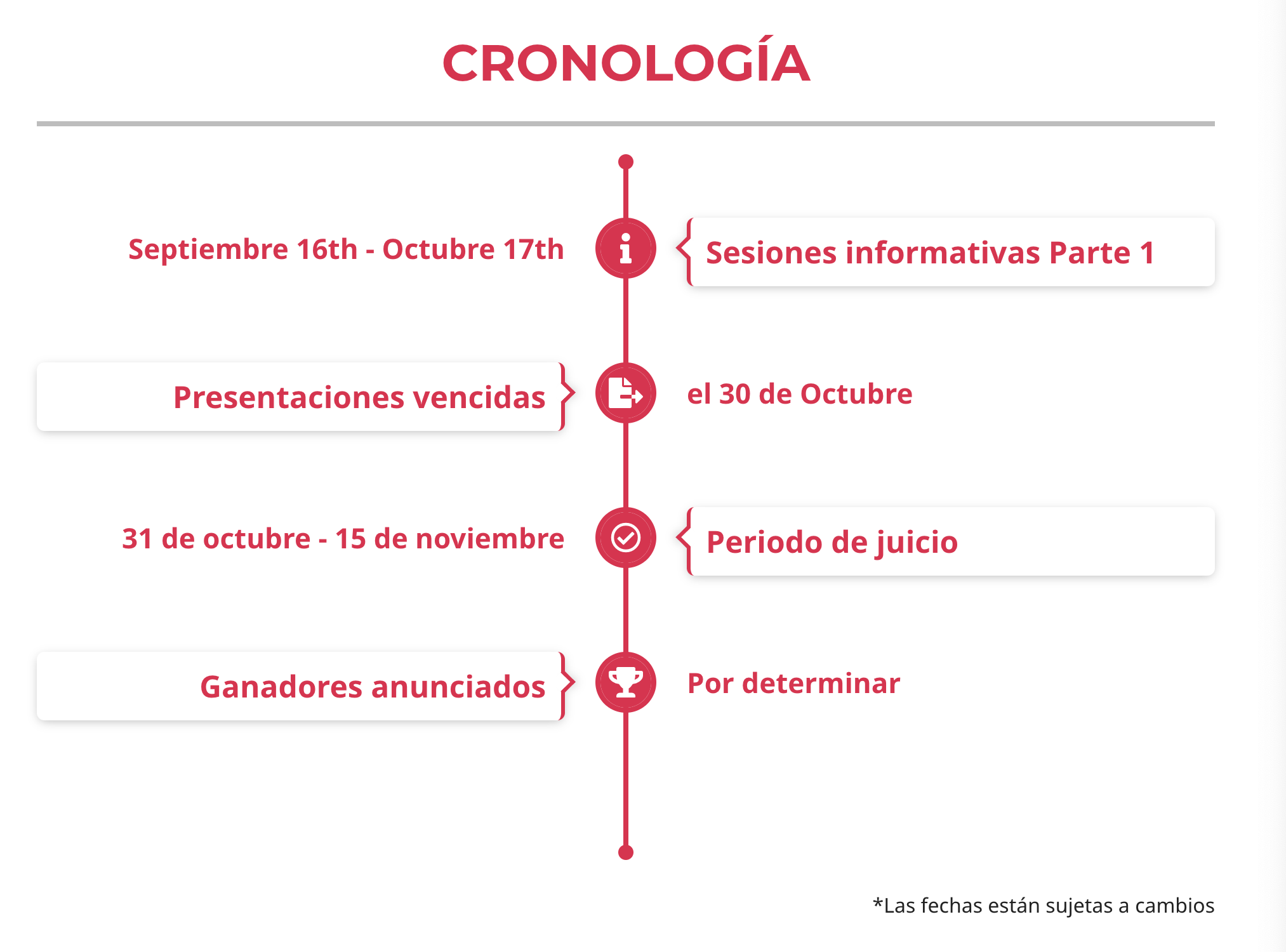 CRONOLOGÍA

Septiembre 16th - Octubre 17th

Sesiones informativas Parte 1

Presentaciones vencidas

el 30 de Octubre

31 de octubre - 15 de noviembre

Periodo de juicio

Ganadores anunciados

Por determinar

*Las fechas están sujetas a cambios